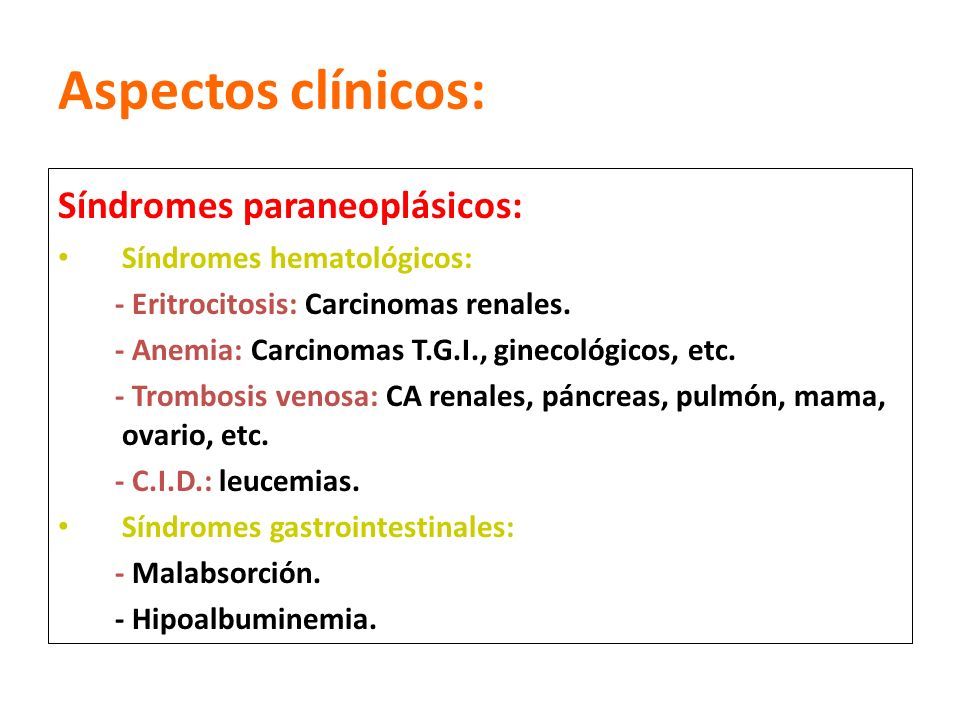 Aspectos clínicos:

Síndromes paraneoplásicos:

• Síndromes hematológicos:

- Eritrocitosis: Carcinomas renales.

- Anemia: Carcinomas T.G.I., ginecológicos, etc.

- Trombosis venosa: CA renales, páncreas, pulmón, mama, ovario, etc.

- C.I.D.: leucemias.

• Síndromes gastrointestinales:

- Malabsorción.

- Hipoalbuminemia.